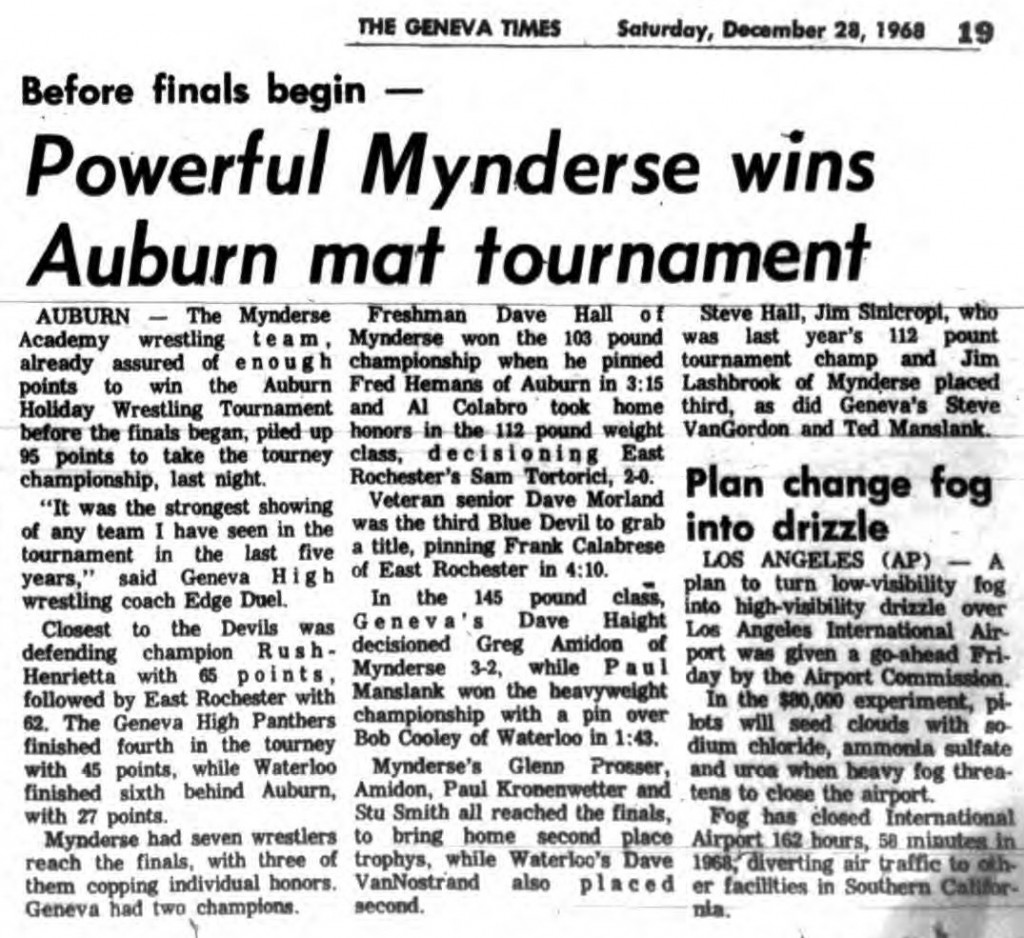 THE GENEVA TIMES Saturday, December 28, 1968 19

Before finals begin —

Powerful Mynderse wins Auburn mat tournament

AUBURN — The Mynderse Academy wrestling team, already assured of enough points to win the Auburn Holiday Wrestling Tournament before the finals began, piled up 95 points to take the tourney championship, last night.

"It was the strongest showing of any team I have seen in the tournament in the last five years," said Geneva High wrestling coach Edge Duel.

Closest to the Devils was defending champion Rush-Henrietta with 65 points, followed by East Rochester with 62. The Geneva High Panthers finished fourth in the tourney with 45 points, while Waterloo finished sixth behind Auburn, with 27 points.

Mynderse had seven wrestlers reach the finals, with three of them copping individual honors. Geneva had two champions.

Freshman Dave Hall of Mynderse won the 103 pound championship when he pinned Fred Hemans of Auburn in 3:15 and Al Colabro took home honors in the 112 pound weight class, decisioning East Rochester's Sam Tortorici, 2-0.

Veteran senior Dave Morland was the third Blue Devil to grab a title, pinning Frank Calabrese of East Rochester in 4:10.

In the 145 pound class, Geneva's Dave Haight decisioned Greg Amidon of Mynderse 3-2, while Paul Manslank won the heavyweight championship with a pin over Bob Cooley of Waterloo in 1:43.

Mynderse's Glenn Prosser, Amidon, Paul Kronenwetter and Stu Smith all reached the finals, to bring home second place trophys, while Waterloo's Dave VanNostrand also placed second.

Steve Hall, Jim Sinicropi, who was last year's 112 pount tournament champ and Jim Lashbrook of Mynderse placed third, as did Geneva's Steve VanGordon and Ted Manslank.

Plan change fog into drizzle

LOS ANGELES (AP) — A plan to turn low-visibility fog into high-visibility drizzle over Los Angeles International Airport was given a go-ahead Friday by the Airport Commission.

In the $80,000 experiment, pilots will seed clouds with sodium chloride, ammonia sulfate and urea when heavy fog threatens to close the airport.

Fog has closed International Airport 162 hours, 58 minutes in 1968, diverting air traffic to other facilities in Southern California.